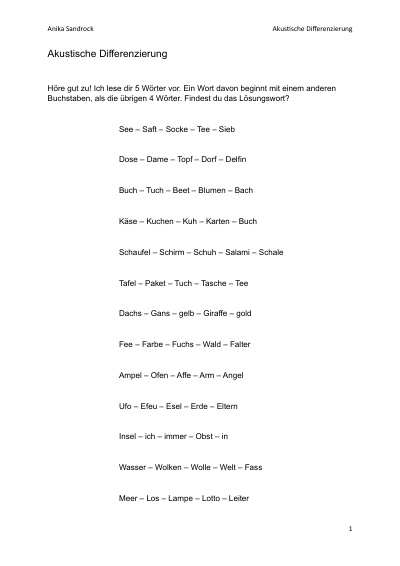 Anika Sandrock Akustische Differenzierung

Akustische Differenzierung

Höre gut zu! Ich lese dir 5 Wörter vor. Ein Wort davon beginnt mit einem anderen Buchstaben, als die übrigen 4 Wörter. Findest du das Lösungswort?

See – Saft – Socke – Tee – Sieb

Dose – Dame – Topf – Dorf – Delfin

Buch – Tuch – Beet – Blumen – Bach

Käse – Kuchen – Kuh – Karten – Buch

Schaufel – Schirm – Schuh – Salami – Schale

Tafel – Paket – Tuch – Tasche – Tee

Dachs – Gans – gelb – Giraffe – gold

Fee – Farbe – Fuchs – Wald – Falter

Ampel – Ofen – Affe – Arm – Angel

Ufo – Efeu – Esel – Erde – Eltern

Insel – ich – immer – Obst – in

Wasser – Wolken – Wolle – Welt – Fass

Meer – Los – Lampe – Lotto – Leiter

1